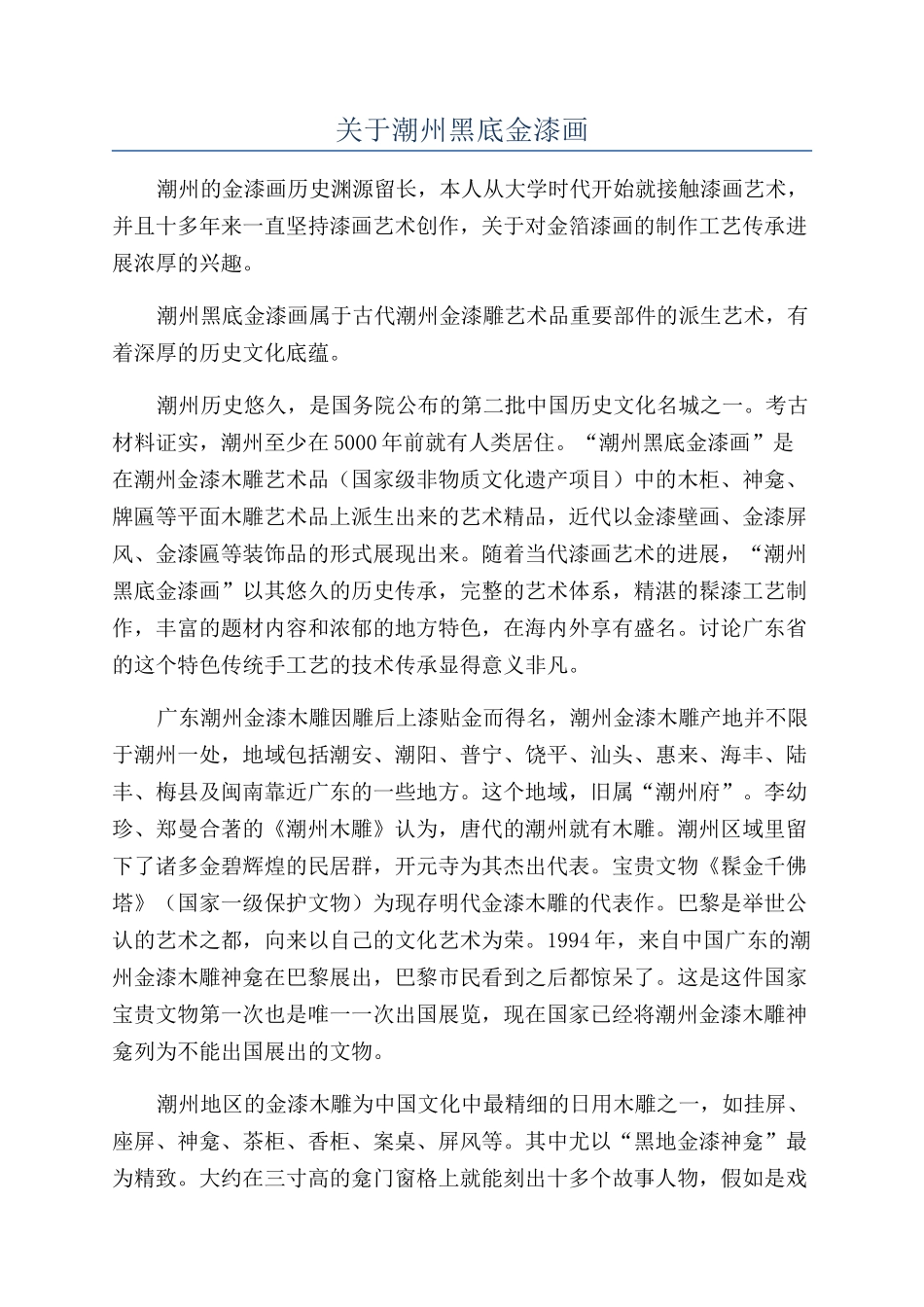 关于潮州黑底金漆画

潮州的金漆画历史渊源留长，本人从大学时代开始就接触漆画艺术，并且十多年来一直坚持漆画艺术创作，关于对金箔漆画的制作工艺传承进展浓厚的兴趣。

潮州黑底金漆画属于古代潮州金漆雕艺术品重要部件的派生艺术，有着深厚的历史文化底蕴。

潮州历史悠久，是国务院公布的第二批中国历史文化名城之一。考古材料证实，潮州至少在5000年前就有人类居住。“潮州黑底金漆画”是在潮州金漆木雕艺术品（国家级非物质文化遗产项目）中的木柜、神龛、牌匾等平面木雕艺术品上派生出来的艺术精品，近代以金漆壁画、金漆屏风、金漆匾等装饰品的形式展现出来。随着当代漆画艺术的进展，“潮州黑底金漆画”以其悠久的历史传承，完整的艺术体系，精湛的髹漆工艺制作，丰富的题材内容和浓郁的地方特色，在海内外享有盛名。讨论广东省的这个特色传统手工艺的技术传承显得意义非凡。

广东潮州金漆木雕因雕后上漆贴金而得名，潮州金漆木雕产地并不限于潮州一处，地域包括潮安、潮阳、普宁、饶平、汕头、惠来、海丰、陆丰、梅县及闽南靠近广东的一些地方。这个地域，旧属“潮州府”。李幼珍、郑曼合著的《潮州木雕》认为，唐代的潮州就有木雕。潮州区域里留下了诸多金碧辉煌的民居群，开元寺为其杰出代表。宝贵文物《髹金千佛塔》（国家一级保护文物）为现存明代金漆木雕的代表作。巴黎是举世公认的艺术之都，向来以自己的文化艺术为荣。1994年，来自中国广东的潮州金漆木雕神龛在巴黎展出，巴黎市民看到之后都惊呆了。这是这件国家宝贵文物第一次也是唯一一次出国展览，现在国家已经将潮州金漆木雕神龛列为不能出国展出的文物。

潮州地区的金漆木雕为中国文化中最精细的日用木雕之一，如挂屏、座屏、神龛、茶柜、香柜、案桌、屏风等。其中尤以“黑地金漆神龛”最为精致。大约在三寸高的龛门窗格上就能刻出十多个故事人物，假如是戏